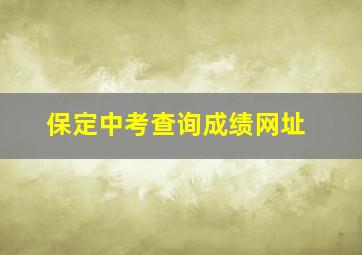 保定中考查询成绩网址